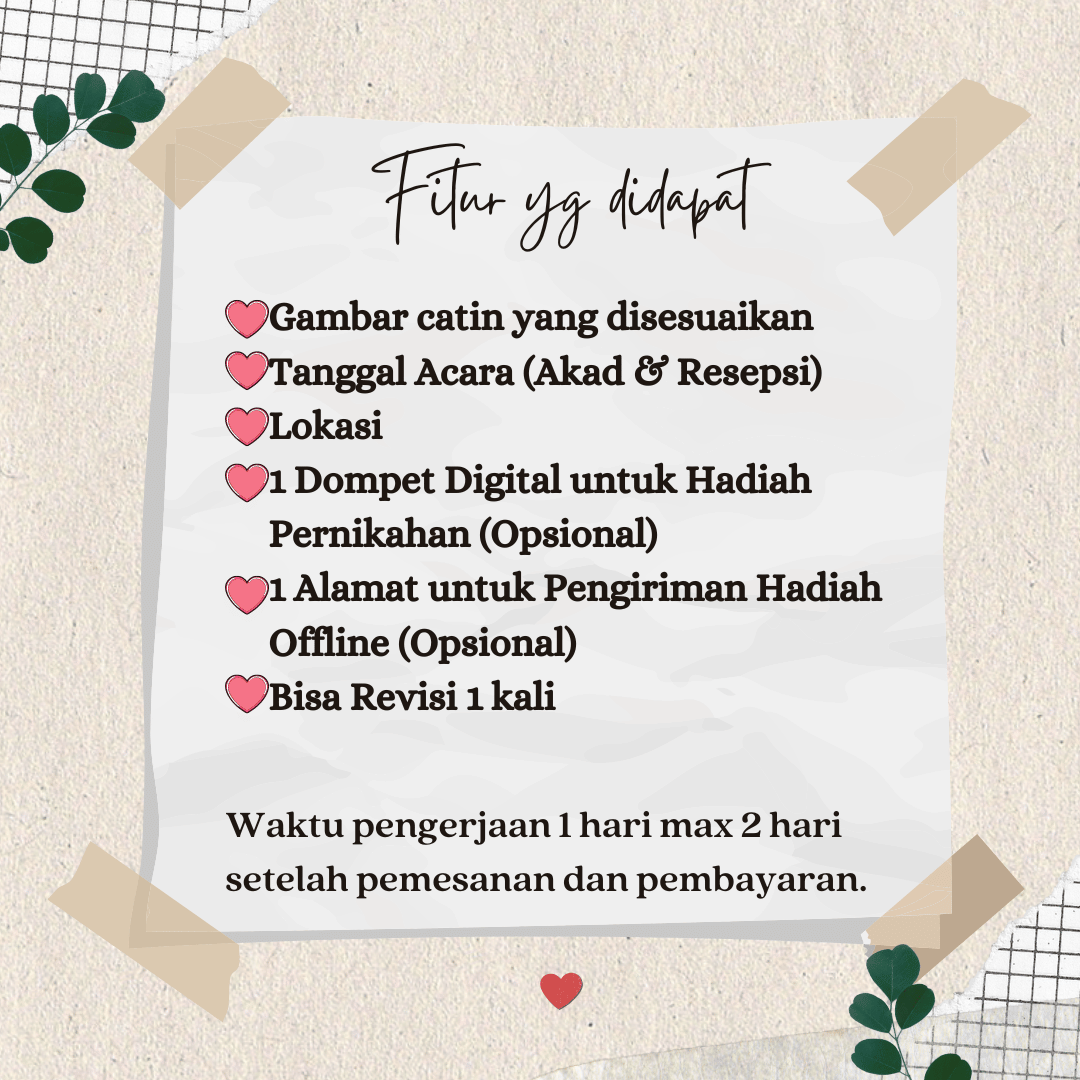 Fitur yg didapat

Gambar catin yang disesuaikan
Tanggal Acara (Akad & Resepsi)
Lokasi
1 Dompet Digital untuk Hadiah Pernikahan (Opsional)
1 Alamat untuk Pengiriman Hadiah Offline (Opsional)
Bisa Revisi 1 kali

Waktu pengerjaan 1 hari max 2 hari setelah pemesanan dan pembayaran.